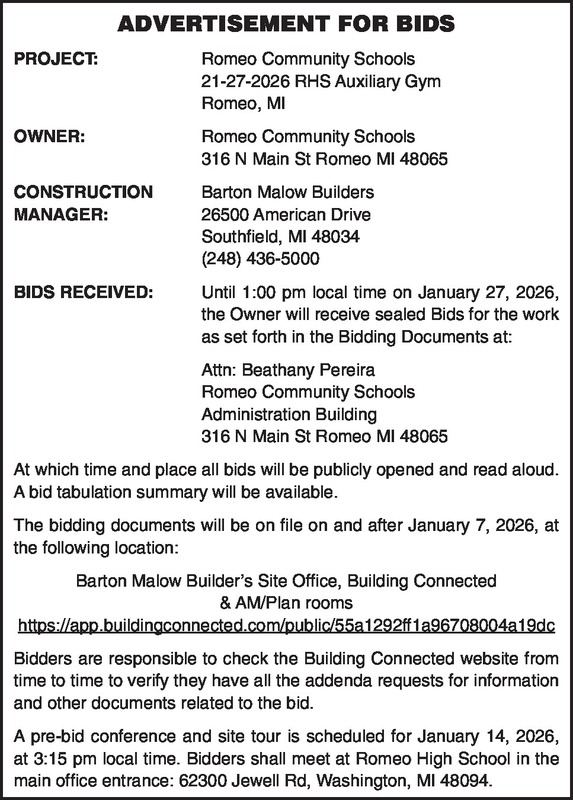 ADVERTISEMENT FOR BIDS

PROJECT: Romeo Community Schools
21-27-2026 RHS Auxiliary Gym
Romeo, MI

OWNER: Romeo Community Schools
316 N Main St Romeo MI 48065

CONSTRUCTION MANAGER: Barton Malow Builders
26500 American Drive
Southfield, MI 48034
(248) 436-5000

BIDS RECEIVED: Until 1:00 pm local time on January 27, 2026, the Owner will receive sealed Bids for the work as set forth in the Bidding Documents at:

Attn: Beathany Pereira
Romeo Community Schools
Administration Building
316 N Main St Romeo MI 48065

At which time and place all bids will be publicly opened and read aloud. A bid tabulation summary will be available.

The bidding documents will be on file on and after January 7, 2026, at the following location:

Barton Malow Builder's Site Office, Building Connected & AM/Plan rooms
https://app.buildingconnected.com/public/55a1292ff1a96708004a19dc

Bidders are responsible to check the Building Connected website from time to time to verify they have all the addenda requests for information and other documents related to the bid.

A pre-bid conference and site tour is scheduled for January 14, 2026, at 3:15 pm local time. Bidders shall meet at Romeo High School in the main office entrance: 62300 Jewell Rd, Washington, MI 48094.